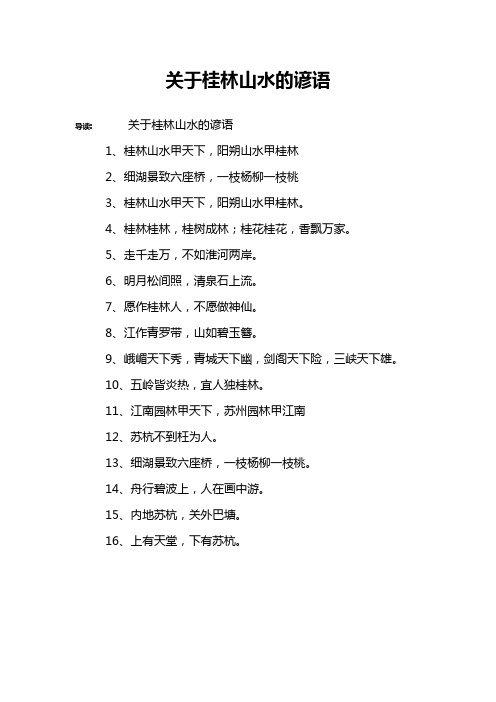 关于桂林山水的谚语

导读：　关于桂林山水的谚语

1、桂林山水甲天下，阳朔山水甲桂林

2、细湖景致六座桥，一枝杨柳一枝桃

3、桂林山水甲天下，阳朔山水甲桂林。

4、桂林桂林，桂树成林；桂花桂花，香飘万家。

5、走千走万，不如淮河两岸。

6、明月松间照，清泉石上流。

7、愿作桂林人，不愿做神仙。

8、江作青罗带，山如碧玉簪。

9、峨嵋天下秀，青城天下幽，剑阁天下险，三峡天下雄。

10、五岭皆炎热，宜人独桂林。

11、江南园林甲天下，苏州园林甲江南

12、苏杭不到枉为人。

13、细湖景致六座桥，一枝杨柳一枝桃。

14、舟行碧波上，人在画中游。

15、内地苏杭，关外巴塘。

16、上有天堂，下有苏杭。